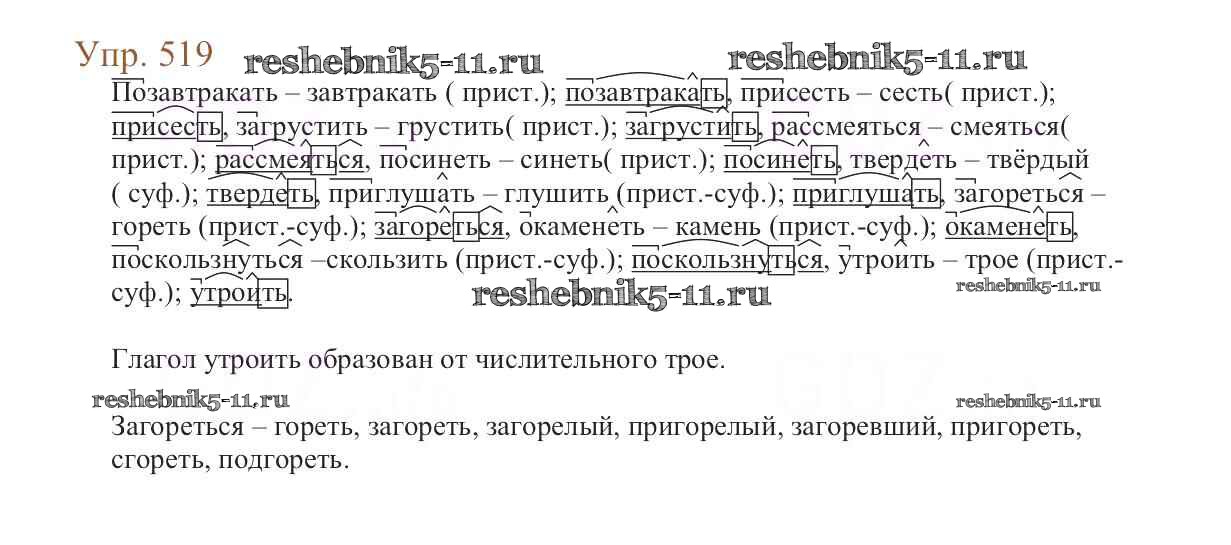 Упр. 519

Позавтракать – завтракать ( прист.); позавтракать, присесть – сесть( прист.); присесть, загрустить – грустить( прист.); загрустить, рассмеяться – смеяться( прист.); рассмеяться, посинеть – синеть( прист.); посинеть, твердеть – твёрдый ( суф.); твердеть, приглушать – глушить (прист.-суф.); приглушать, загореться – гореть (прист.-суф.); загореться, окаменеть – камень (прист.-суф.); окаменеть, поскользнуться –скользить (прист.-суф.); поскользнуться, утроить – трое (прист.-суф.); утроить.

Глагол утроить образован от числительного трое.

Загореться – гореть, загореть, загорелый, пригорелый, загоревший, пригореть, сгореть, подгореть.

reshebnik5-11.ru